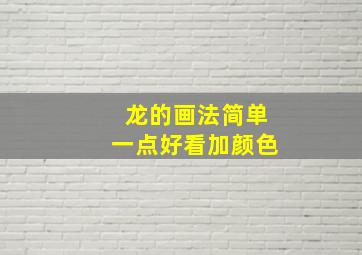 龙的画法简单
一点好看加颜色